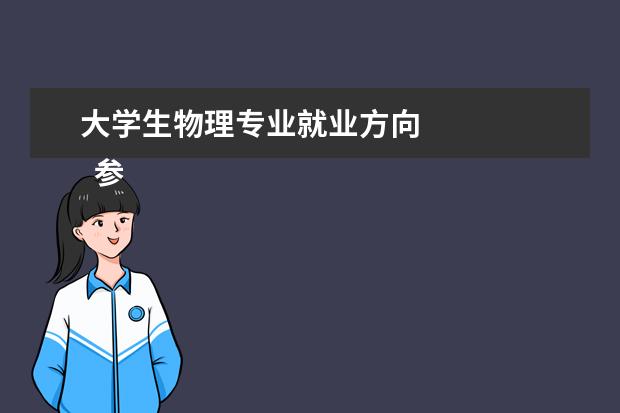 大学生物理专业就业方向

参